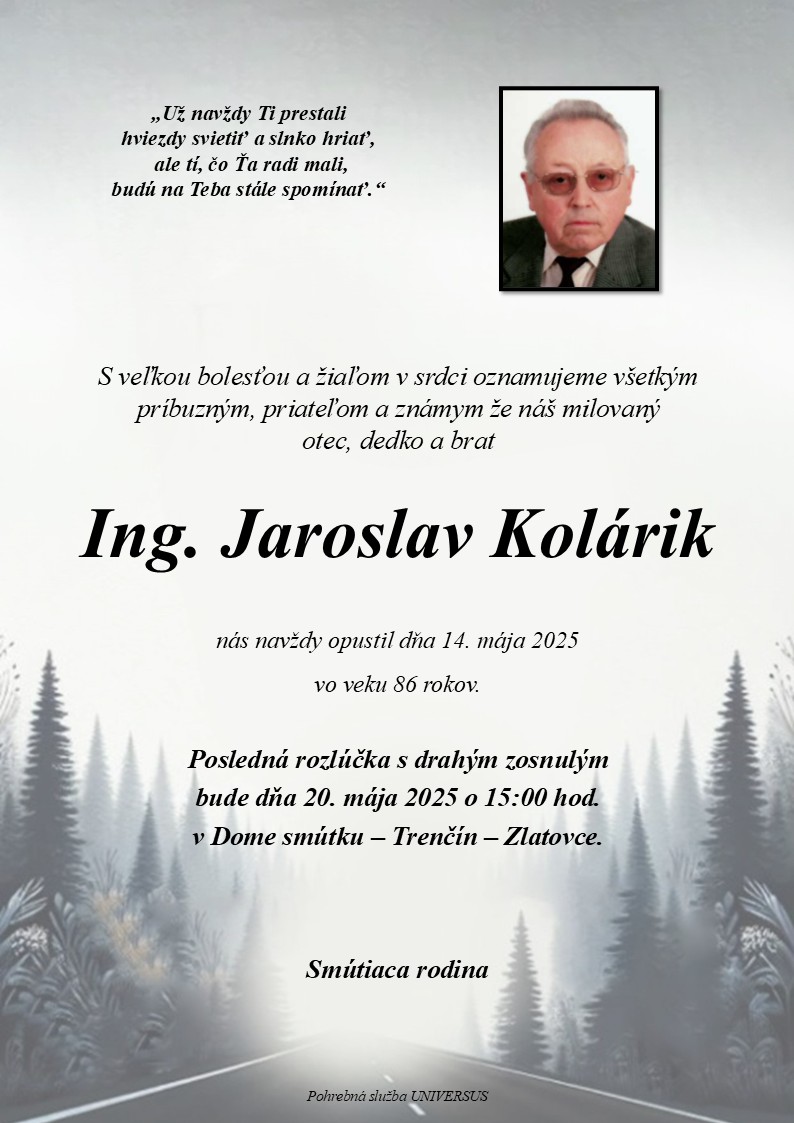 „Už navždy Ti prestali
hviezdy svietiť a slnko hriať,
ale tí, čo Ťa radi mali,
budú na Teba stále spomínať.“

S veľkou bolesťou a žiaľom v srdci oznamujeme všetkým príbuzným, priateľom a známym že náš milovaný otec, dedko a brat

Ing. Jaroslav Kolárik

nás navždy opustil dňa 14. mája 2025

vo veku 86 rokov.

Posledná rozlúčka s drahým zosnulým
bude dňa 20. mája 2025 o 15:00 hod.
v Dome smútku – Trenčín – Zlatovce.

Smútiaca rodina

Pohrebná služba UNIVERSUS